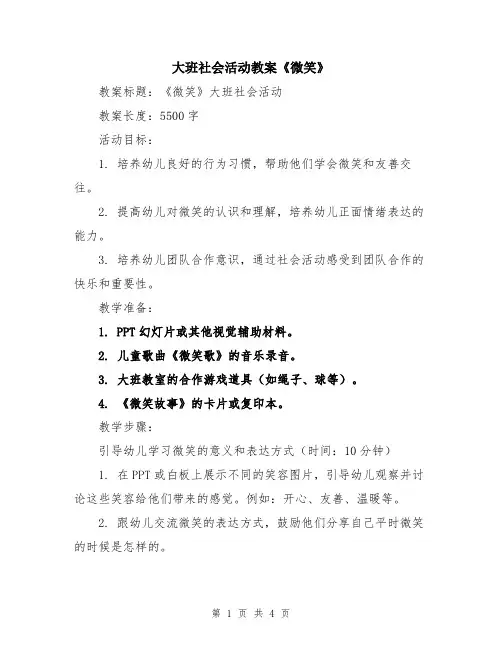 大班社会活动教案《微笑》

教案标题：《微笑》大班社会活动

教案长度：5500 字

活动目标：

1. 培养幼儿良好的行为习惯，帮助他们学会微笑和友善交往。

2. 提高幼儿对微笑的认识和理解，培养幼儿正面情绪表达的能力。

3. 培养幼儿团队合作意识，通过社会活动感受到团队合作的快乐和重要性。

教学准备：

1. PPT 幻灯片或其他视觉辅助材料。

2. 儿童歌曲《微笑歌》的音乐录音。

3. 大班教室的合作游戏道具（如绳子、球等）。

4. 《微笑故事》的卡片或复印本。

教学步骤：

引导幼儿学习微笑的意义和表达方式（时间：10 分钟）

1. 在 PPT 或白板上展示不同的笑容图片，引导幼儿观察并讨论这些笑容给他们带来的感觉。例如：开心、友善、温暖等。

2. 跟幼儿交流微笑的表达方式，鼓励他们分享自己平时微笑的时候是怎样的。

第 1 页 共 4 页